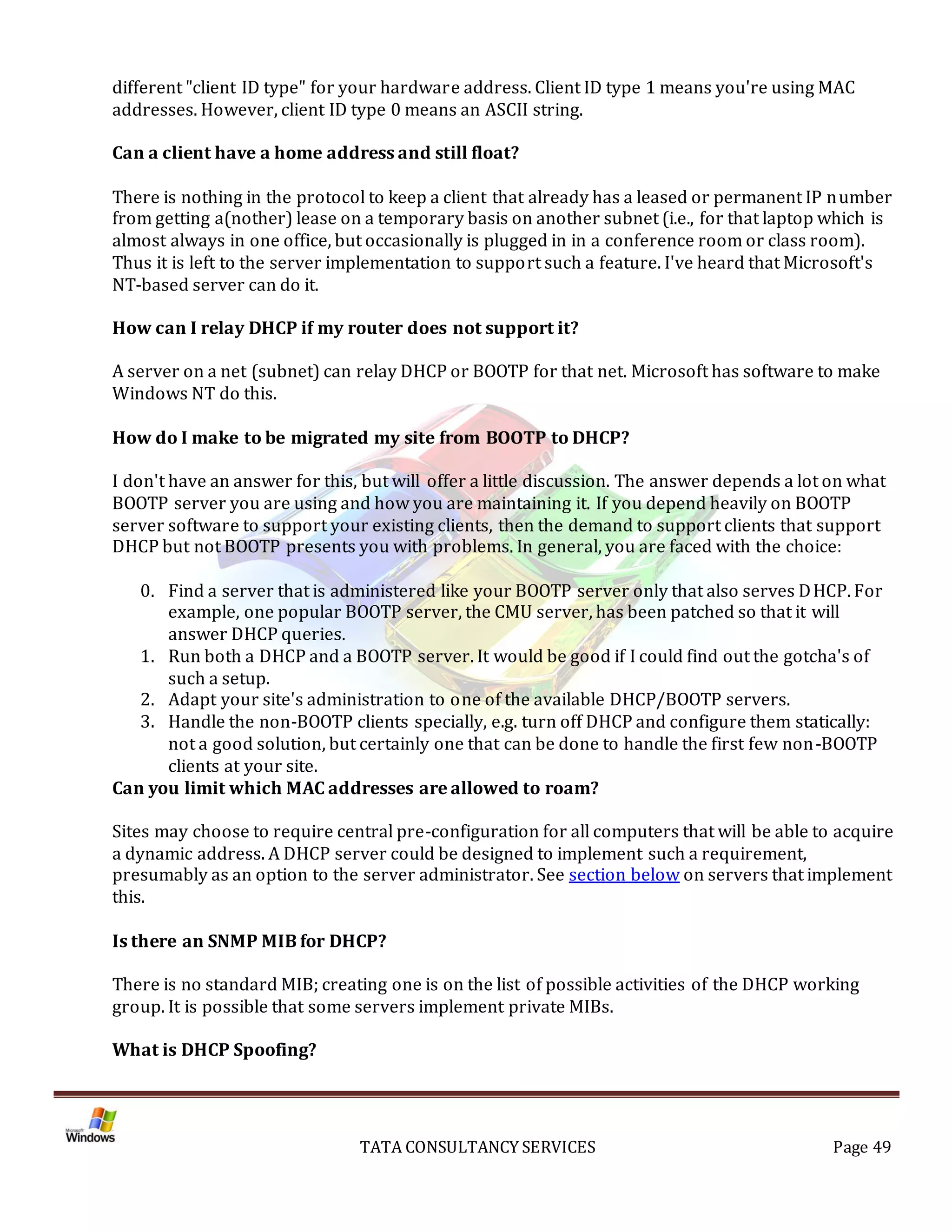 different "client ID type" for your hardware address. Client ID type 1 means you're using MAC addresses. However, client ID type 0 means an ASCII string.

Can a client have a home address and still float?

There is nothing in the protocol to keep a client that already has a leased or permanent IP number from getting a(nother) lease on a temporary basis on another subnet (i.e., for that laptop which is almost always in one office, but occasionally is plugged in in a conference room or class room). Thus it is left to the server implementation to support such a feature. I've heard that Microsoft's NT-based server can do it.

How can I relay DHCP if my router does not support it?

A server on a net (subnet) can relay DHCP or BOOTP for that net. Microsoft has software to make Windows NT do this.

How do I make to be migrated my site from BOOTP to DHCP?

I don't have an answer for this, but will offer a little discussion. The answer depends a lot on what BOOTP server you are using and how you are maintaining it. If you depend heavily on BOOTP server software to support your existing clients, then the demand to support clients that support DHCP but not BOOTP presents you with problems. In general, you are faced with the choice:

0. Find a server that is administered like your BOOTP server only that also serves DHCP. For example, one popular BOOTP server, the CMU server, has been patched so that it will answer DHCP queries.
1. Run both a DHCP and a BOOTP server. It would be good if I could find out the gotcha's of such a setup.
2. Adapt your site's administration to one of the available DHCP/BOOTP servers.
3. Handle the non-BOOTP clients specially, e.g. turn off DHCP and configure them statically: not a good solution, but certainly one that can be done to handle the first few non-BOOTP clients at your site.

Can you limit which MAC addresses are allowed to roam?

Sites may choose to require central pre-configuration for all computers that will be able to acquire a dynamic address. A DHCP server could be designed to implement such a requirement, presumably as an option to the server administrator. See section below on servers that implement this.

Is there an SNMP MIB for DHCP?

There is no standard MIB; creating one is on the list of possible activities of the DHCP working group. It is possible that some servers implement private MIBs.

What is DHCP Spoofing?

Microsoft Windows

TATA CONSULTANCY SERVICES Page 49